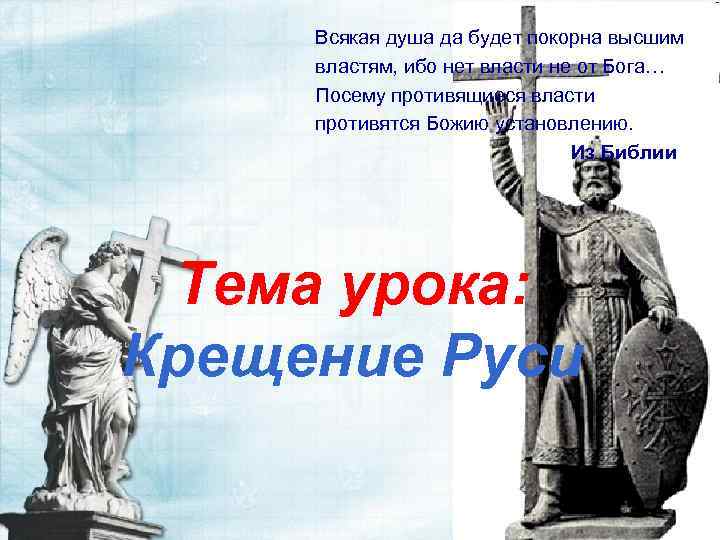 Всякая душа да будет покорна высшим властям, ибо нет власти не от Бога… Посему противящиеся власти противятся Божию установлению.

Из Библии

Тема урока:
Крещение Руси